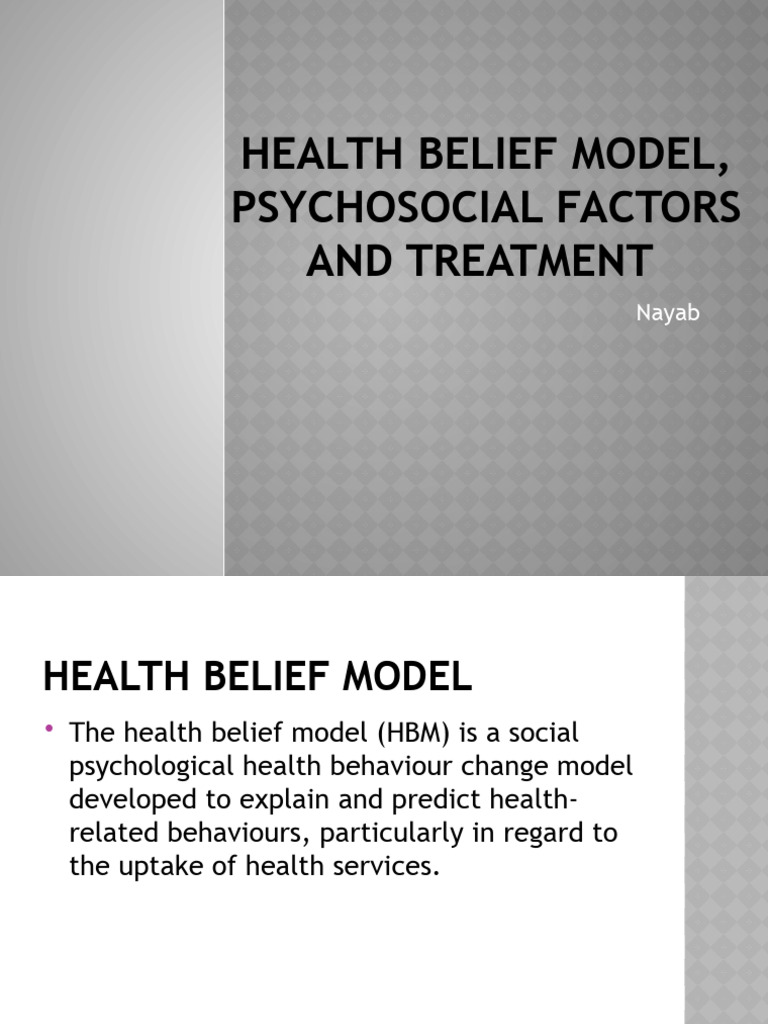 HEALTH BELIEF MODEL, PSYCHOSOCIAL FACTORS AND TREATMENT

Nayab

HEALTH BELIEF MODEL

• The health belief model (HBM) is a social psychological health behaviour change model developed to explain and predict health-related behaviours, particularly in regard to the uptake of health services.